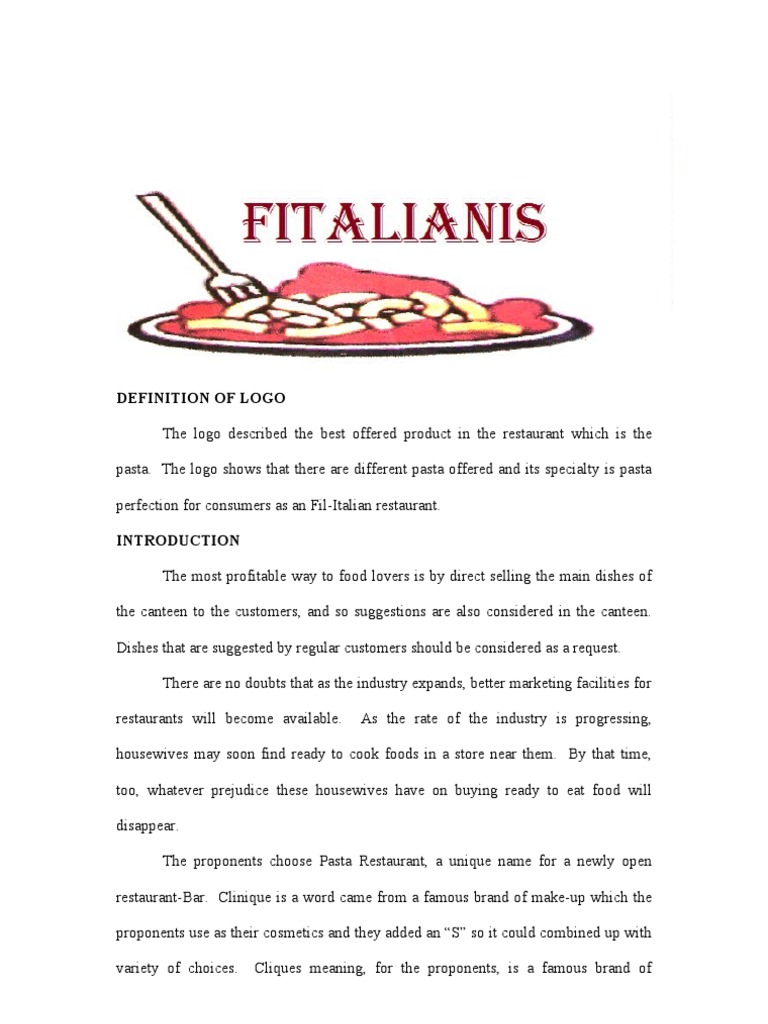 FITALIANIS

DEFINITION OF LOGO

The logo described the best offered product in the restaurant which is the pasta. The logo shows that there are different pasta offered and its specialty is pasta perfection for consumers as an Fil-Italian restaurant.

INTRODUCTION

The most profitable way to food lovers is by direct selling the main dishes of the canteen to the customers, and so suggestions are also considered in the canteen. Dishes that are suggested by regular customers should be considered as a request.

There are no doubts that as the industry expands, better marketing facilities for restaurants will become available. As the rate of the industry is progressing, housewives may soon find ready to cook foods in a store near them. By that time, too, whatever prejudice these housewives have on buying ready to eat food will disappear.

The proponents choose Pasta Restaurant, a unique name for a newly open restaurant-Bar. Clinique is a word came from a famous brand of make-up which the proponents use as their cosmetics and they added an “S” so it could combined up with variety of choices. Cliques meaning, for the proponents, is a famous brand of